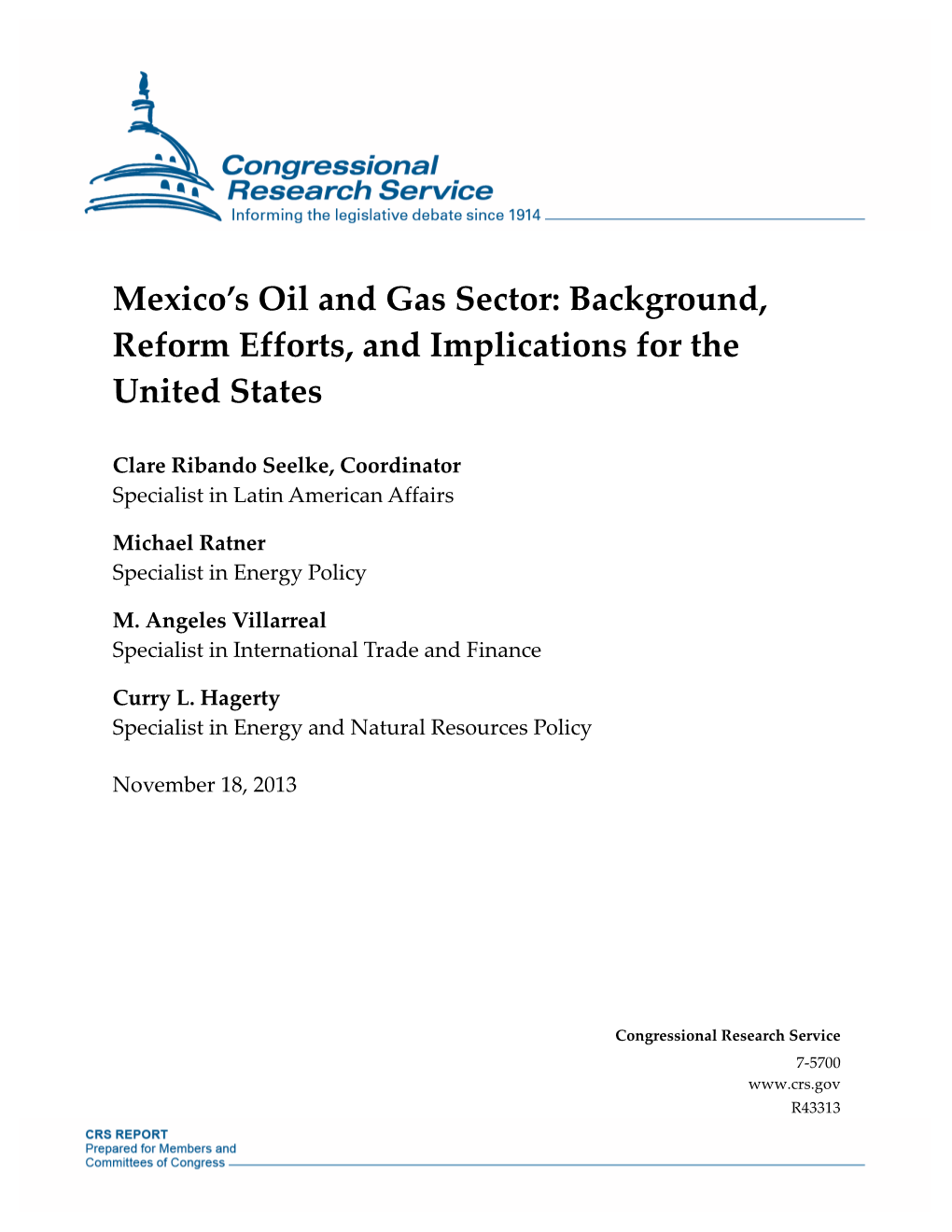 Congressional Research Service
Informing the legislative debate since 1914

Mexico's Oil and Gas Sector: Background, Reform Efforts, and Implications for the United States

Clare Ribando Seelke, Coordinator
Specialist in Latin American Affairs

Michael Ratner
Specialist in Energy Policy

M. Angeles Villarreal
Specialist in International Trade and Finance

Curry L. Hagerty
Specialist in Energy and Natural Resources Policy

November 18, 2013

Congressional Research Service
7-5700
www.crs.gov
R43313

CRS REPORT
Prepared for Members and
Committees of Congress